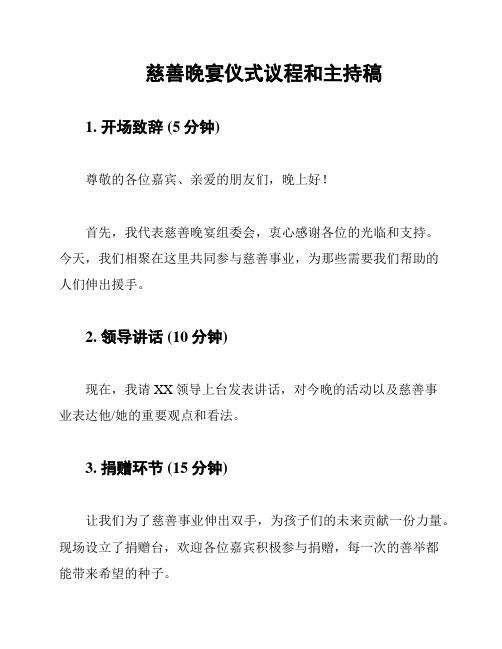 慈善晚宴仪式议程和主持稿

1. 开场致辞 (5 分钟)

尊敬的各位嘉宾、亲爱的朋友们，晚上好！

首先，我代表慈善晚宴组委会，衷心感谢各位的光临和支持。今天，我们相聚在这里共同参与慈善事业，为那些需要我们帮助的人们伸出援手。

2. 领导讲话 (10 分钟)

现在，我请 XX 领导上台发表讲话，对今晚的活动以及慈善事业表达他/她的重要观点和看法。

3. 捐赠环节 (15 分钟)

让我们为了慈善事业伸出双手，为孩子们的未来贡献一份力量。现场设立了捐赠台，欢迎各位嘉宾积极参与捐赠，每一次的善举都能带来希望的种子。